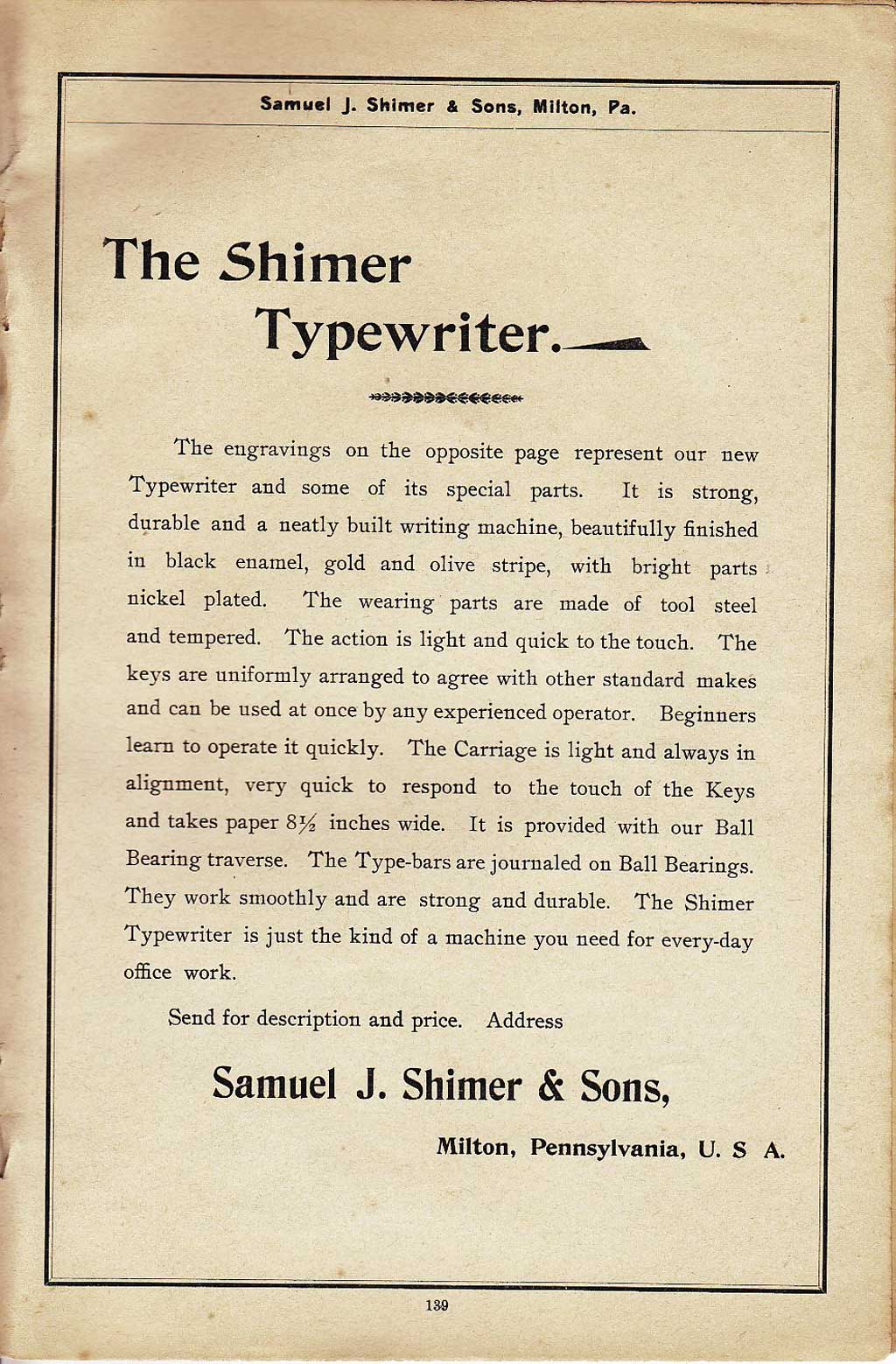 Samuel J. Shimer & Sons, Milton, Pa.

The Shimer Typewriter.

The engravings on the opposite page represent our new Typewriter and some of its special parts. It is strong, durable and a neatly built writing machine, beautifully finished in black enamel, gold and olive stripe, with bright parts nickel plated. The wearing parts are made of tool steel and tempered. The action is light and quick to the touch. The keys are uniformly arranged to agree with other standard makes and can be used at once by any experienced operator. Beginners learn to operate it quickly. The Carriage is light and always in alignment, very quick to respond to the touch of the Keys and takes paper $8\frac{1}{2}$ inches wide. It is provided with our Ball Bearing traverse. The Type-bars are journaled on Ball Bearings. They work smoothly and are strong and durable. The Shimer Typewriter is just the kind of a machine you need for every-day office work.

Send for description and price. Address

Samuel J. Shimer & Sons,

Milton, Pennsylvania, U. S A.

139